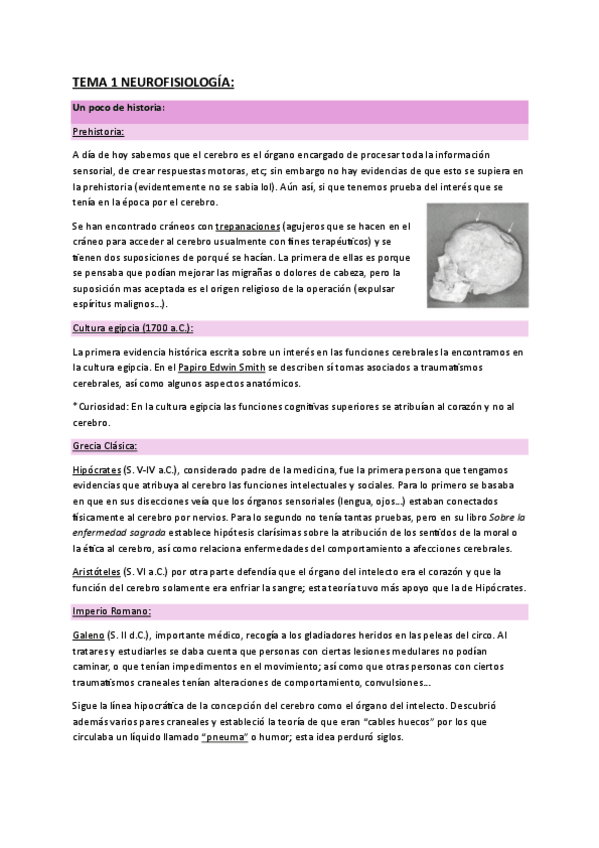 TEMA 1 NEUROFISIOLOGÍA:

Un poco de historia:

Prehistoria:

A día de hoy sabemos que el cerebro es el órgano encargado de procesar toda la información sensorial, de crear respuestas motoras, etc; sin embargo no hay evidencias de que esto se supiera en la prehistoria (evidentemente no se sabía lol). Aún así, si que tenemos prueba del interés que se tenía en la época por el cerebro.

Se han encontrado cráneos con trepanaciones (agujeros que se hacen en el cráneo para acceder al cerebro usualmente con fines terapéuticos) y se tienen dos suposiciones de porqué se hacían. La primera de ellas es porque se pensaba que podían mejorar las migrañas o dolores de cabeza, pero la suposición mas aceptada es el origen religioso de la operación (expulsar espíritus malignos...).

Cultura egipcia (1700 a.C.):

La primera evidencia histórica escrita sobre un interés en las funciones cerebrales la encontramos en la cultura egipcia. En el Papiro Edwin Smith se describen síntomas asociados a traumatismos cerebrales, así como algunos aspectos anatómicos.

*Curiosidad: En la cultura egipcia las funciones cognitivas superiores se atribuían al corazón y no al cerebro.

Grecia Clásica:

Hipócrates (S. V-IV a.C.), considerado padre de la medicina, fue la primera persona que tengamos evidencias que atribuya al cerebro las funciones intelectuales y sociales. Para lo primero se basaba en que en sus disecciones veía que los órganos sensoriales (lengua, ojos...) estaban conectados físicamente al cerebro por nervios. Para lo segundo no tenía tantas pruebas, pero en su libro Sobre la enfermedad sagrada establece hipótesis clarísimas sobre la atribución de los sentidos de la moral o la ética al cerebro, así como relaciona enfermedades del comportamiento a afecciones cerebrales.

Aristóteles (S. VI a.C.) por otra parte defendía que el órgano del intelecto era el corazón y que la función del cerebro solamente era enfriar la sangre; esta teoría tuvo más apoyo que la de Hipócrates.

Imperio Romano:

Galeno (S. II d.C.), importante médico, recogía a los gladiadores heridos en las peleas del circo. Al tratares y estudiarles se daba cuenta que personas con ciertas lesiones medulares no podían caminar, o que tenían impedimentos en el movimiento; así como que otras personas con ciertos traumatismos craneales tenían alteraciones de comportamiento, convulsiones...

Sigue la línea hipocrática de la concepción del cerebro como el órgano del intelecto. Descubrió además varios pares craneales y estableció la teoría de que eran "cables huecos" por los que circulaba un líquido llamado "pneuma" o humor; esta idea perduró siglos.